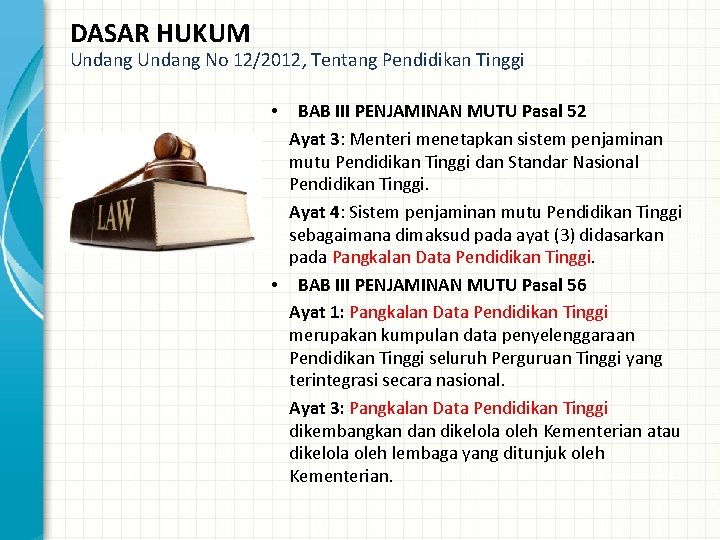 DASAR HUKUM
Undang Undang No 12/2012, Tentang Pendidikan Tinggi

LAW

• BAB III PENJAMINAN MUTU Pasal 52

Ayat 3: Menteri menetapkan sistem penjaminan mutu Pendidikan Tinggi dan Standar Nasional Pendidikan Tinggi.

Ayat 4: Sistem penjaminan mutu Pendidikan Tinggi sebagaimana dimaksud pada ayat (3) didasarkan pada Pangkalan Data Pendidikan Tinggi.

• BAB III PENJAMINAN MUTU Pasal 56

Ayat 1: Pangkalan Data Pendidikan Tinggi merupakan kumpulan data penyelenggaraan Pendidikan Tinggi seluruh Perguruan Tinggi yang terintegrasi secara nasional.

Ayat 3: Pangkalan Data Pendidikan Tinggi dikembangkan dan dikelola oleh Kementerian atau dikelola oleh lembaga yang ditunjuk oleh Kementerian.